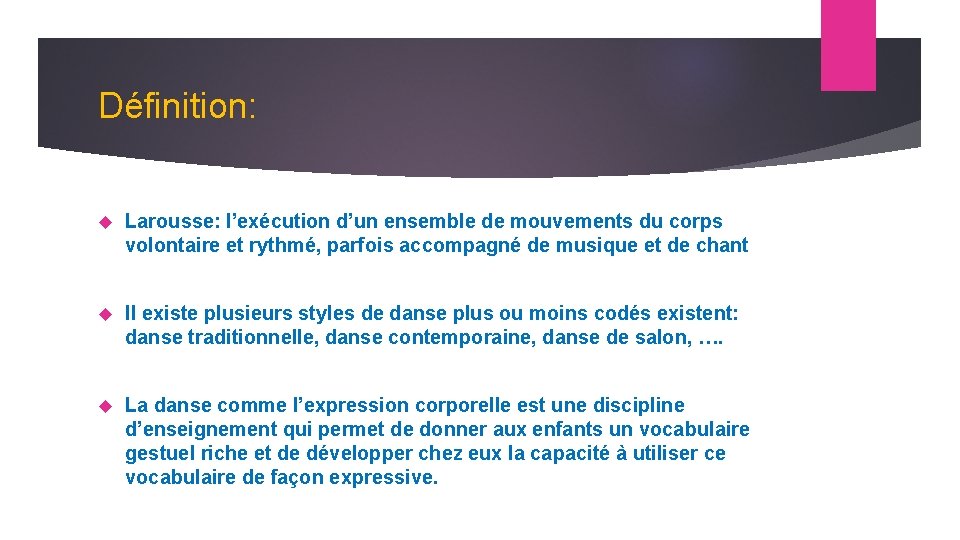 Définition:

Larousse: l’exécution d’un ensemble de mouvements du corps volontaire et rythmé, parfois accompagné de musique et de chant

Il existe plusieurs styles de danse plus ou moins codés existent: danse traditionnelle, danse contemporaine, danse de salon, ….

La danse comme l’expression corporelle est une discipline d’enseignement qui permet de donner aux enfants un vocabulaire gestuel riche et de développer chez eux la capacité à utiliser ce vocabulaire de façon expressive.